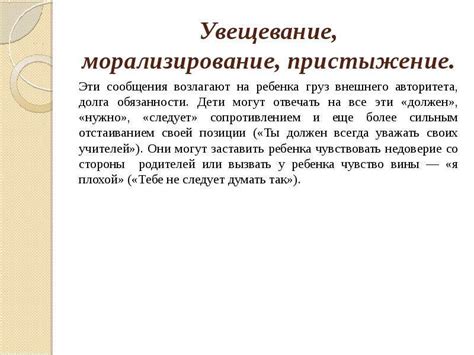 Увещевание, морализирование, пристыжение.

Эти сообщения возлагают на ребенка груз внешнего авторитета, долга обязанности. Дети могут отвечать на все эти «должен», «нужно», «следует» сопротивлением и еще более сильным отстаиванием своей позиции («Ты должен всегда уважать своих учителей»). Они могут заставить ребенка чувствовать недоверие со стороны родителей или вызвать у ребенка чувство вины — «я плохой» («Тебе не следует думать так»).